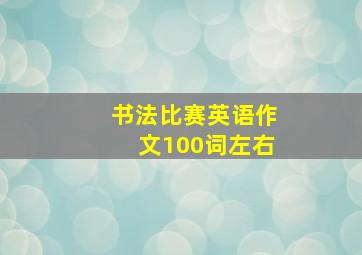 书法比赛英语作文100词左右